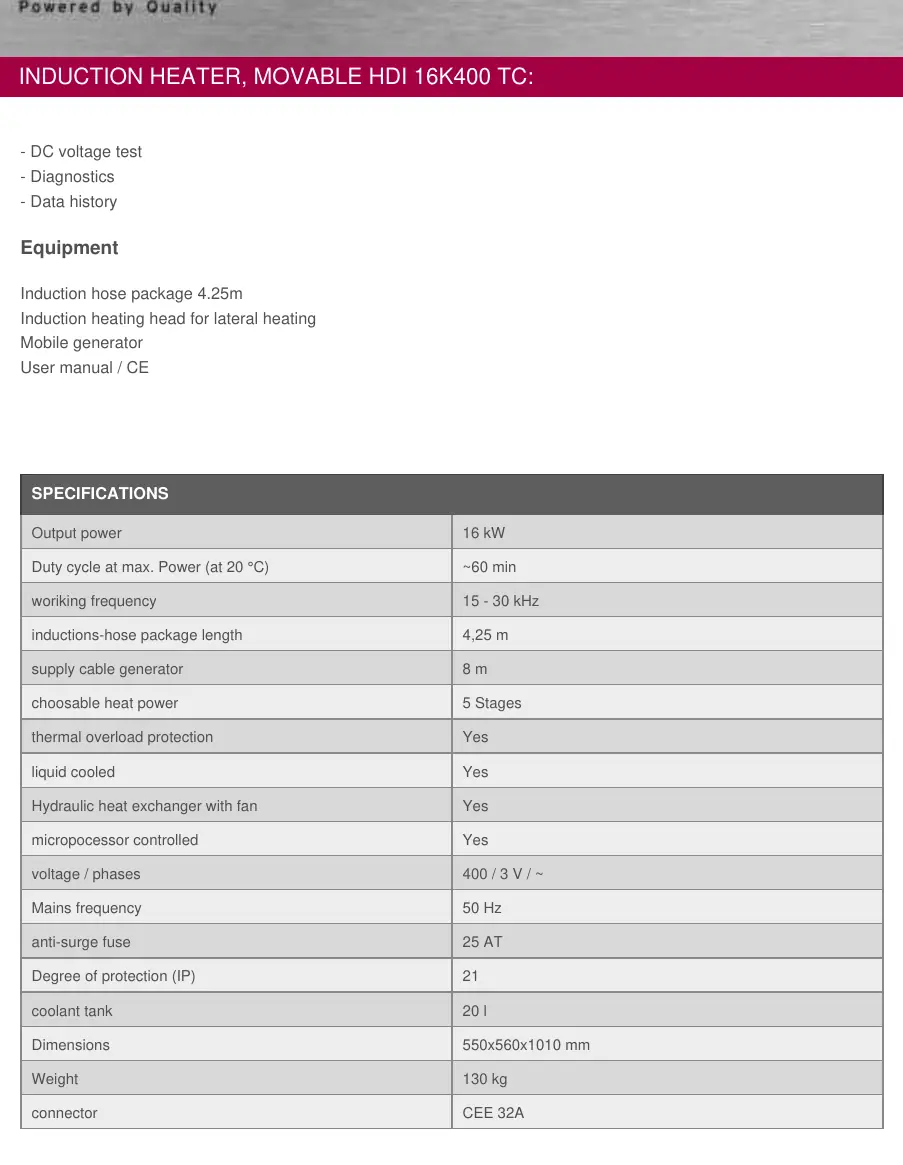 Powered by Quality

INDUCTION HEATER, MOVABLE HDI 16K400 TC:

- DC voltage test
- Diagnostics
- Data history

Equipment

Induction hose package 4.25m
Induction heating head for lateral heating
Mobile generator
User manual / CE

| SPECIFICATIONS | |
|---|---|
| Output power | 16 kW |
| Duty cycle at max. Power (at 20 °C) | ~60 min |
| woriking frequency | 15 - 30 kHz |
| inductions-hose package length | 4,25 m |
| supply cable generator | 8 m |
| choosable heat power | 5 Stages |
| thermal overload protection | Yes |
| liquid cooled | Yes |
| Hydraulic heat exchanger with fan | Yes |
| micropocessor controlled | Yes |
| voltage / phases | 400 / 3 V / ~ |
| Mains frequency | 50 Hz |
| anti-surge fuse | 25 AT |
| Degree of protection (IP) | 21 |
| coolant tank | 20 l |
| Dimensions | 550x560x1010 mm |
| Weight | 130 kg |
| connector | CEE 32A |